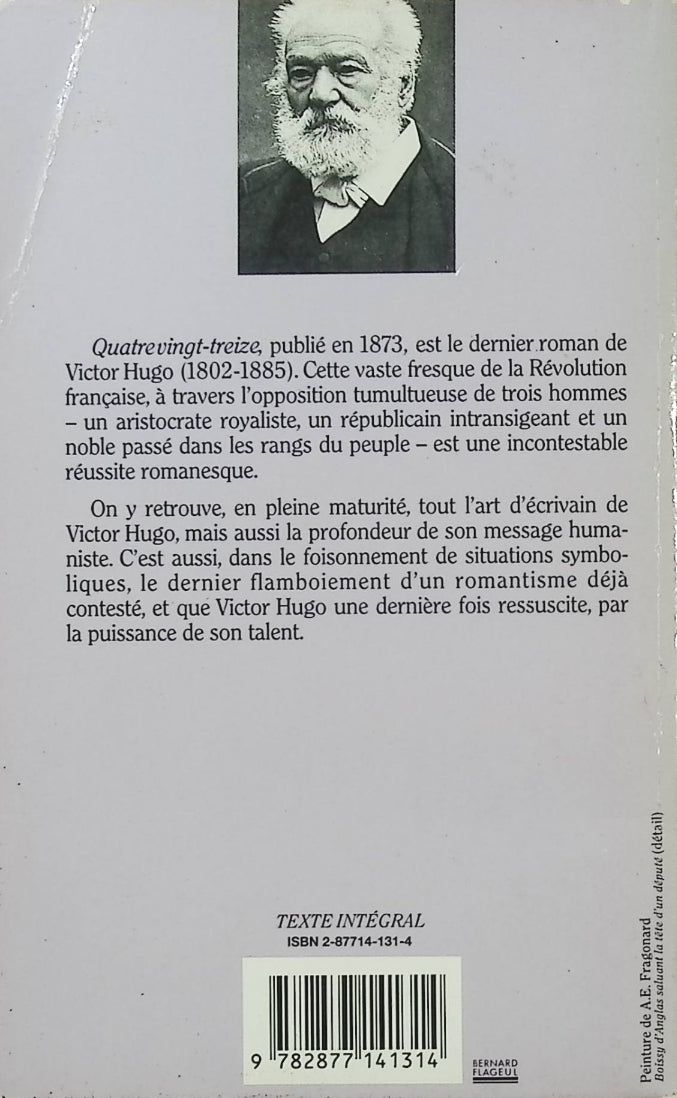 Quatrevingt-treize, publié en 1873, est le dernier roman de Victor Hugo (1802-1885). Cette vaste fresque de la Révolution française, à travers l'opposition tumultueuse de trois hommes – un aristocrate royaliste, un républicain intransigeant et un noble passé dans les rangs du peuple – est une incontestable réussite romanesque.

On y retrouve, en pleine maturité, tout l'art d'écrivain de Victor Hugo, mais aussi la profondeur de son message humaniste. C'est aussi, dans le foisonnement de situations symboliques, le dernier flamboiement d'un romantisme déjà contesté, et que Victor Hugo une dernière fois ressuscite, par la puissance de son talent.

TEXTE INTÉGRAL
ISBN 2-87714-131-4

9 782877 141314

BERNARD FLAGEUL

Peinture de A.E. Fragonard
Boissy d'Anglas saluant la tête d'un député (détail)